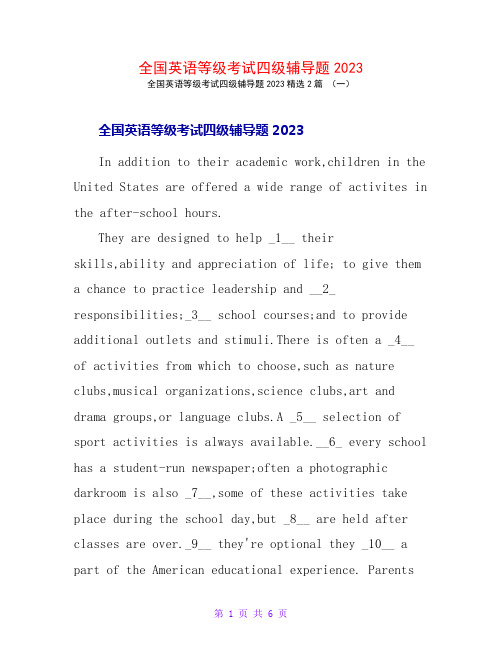 全国英语等级考试四级辅导题 2023

全国英语等级考试四级辅导题 2023 精选 2 篇 （一）

全国英语等级考试四级辅导题 2023

In addition to their academic work,children in the United States are offered a wide range of activites in the after-school hours.

They are designed to help _1__ their skills,ability and appreciation of life; to give them a chance to practice leadership and __2_ responsibilities;_3__ school courses;and to provide additional outlets and stimuli.There is often a _4__ of activities from which to choose,such as nature clubs,musical organizations,science clubs,art and drama groups,or language clubs.A _5__ selection of sport activities is always available.__6_ every school has a student-run newspaper;often a photographic darkroom is also _7__,some of these activities take place during the school day,but _8__ are held after classes are over._9__ they're optional they _10__ a part of the American educational experience. Parents

第 1 页 共 6 页